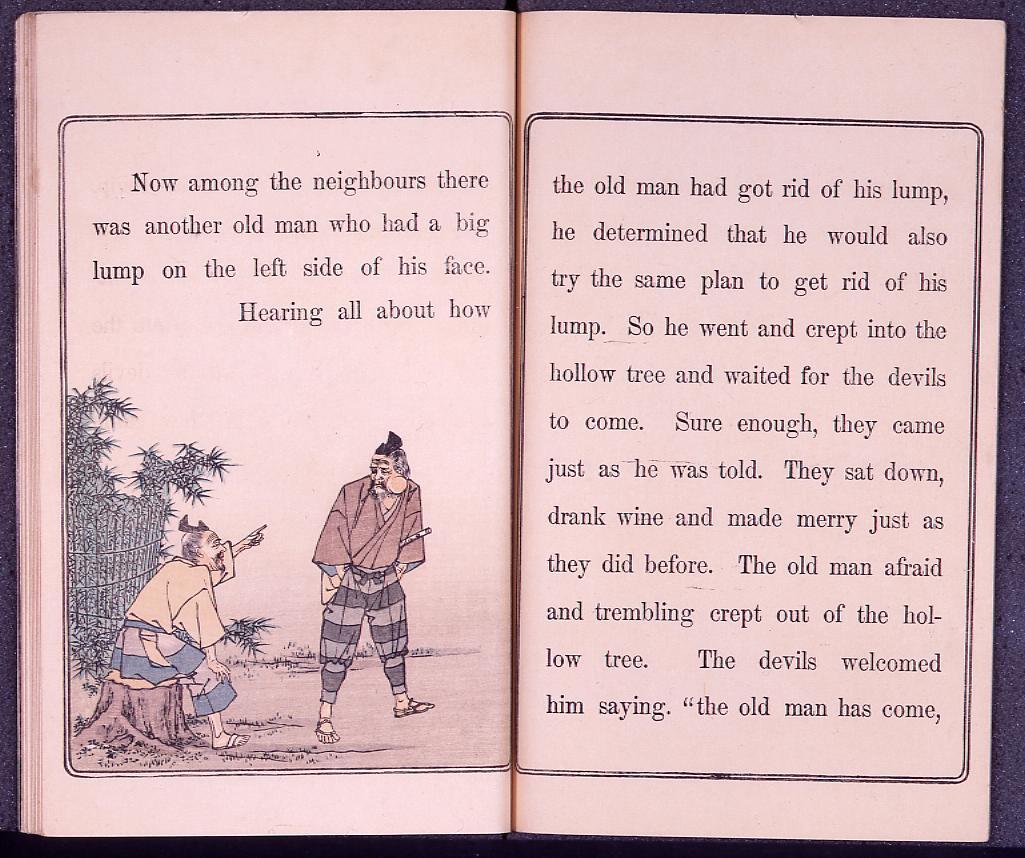 Now among the neighbours there was another old man who had a big lump on the left side of his face. Hearing all about how

the old man had got rid of his lump, he determined that he would also try the same plan to get rid of his lump. So he went and crept into the hollow tree and waited for the devils to come. Sure enough, they came just as he was told. They sat down, drank wine and made merry just as they did before. The old man afraid and trembling crept out of the hollow tree. The devils welcomed him saying. "the old man has come,